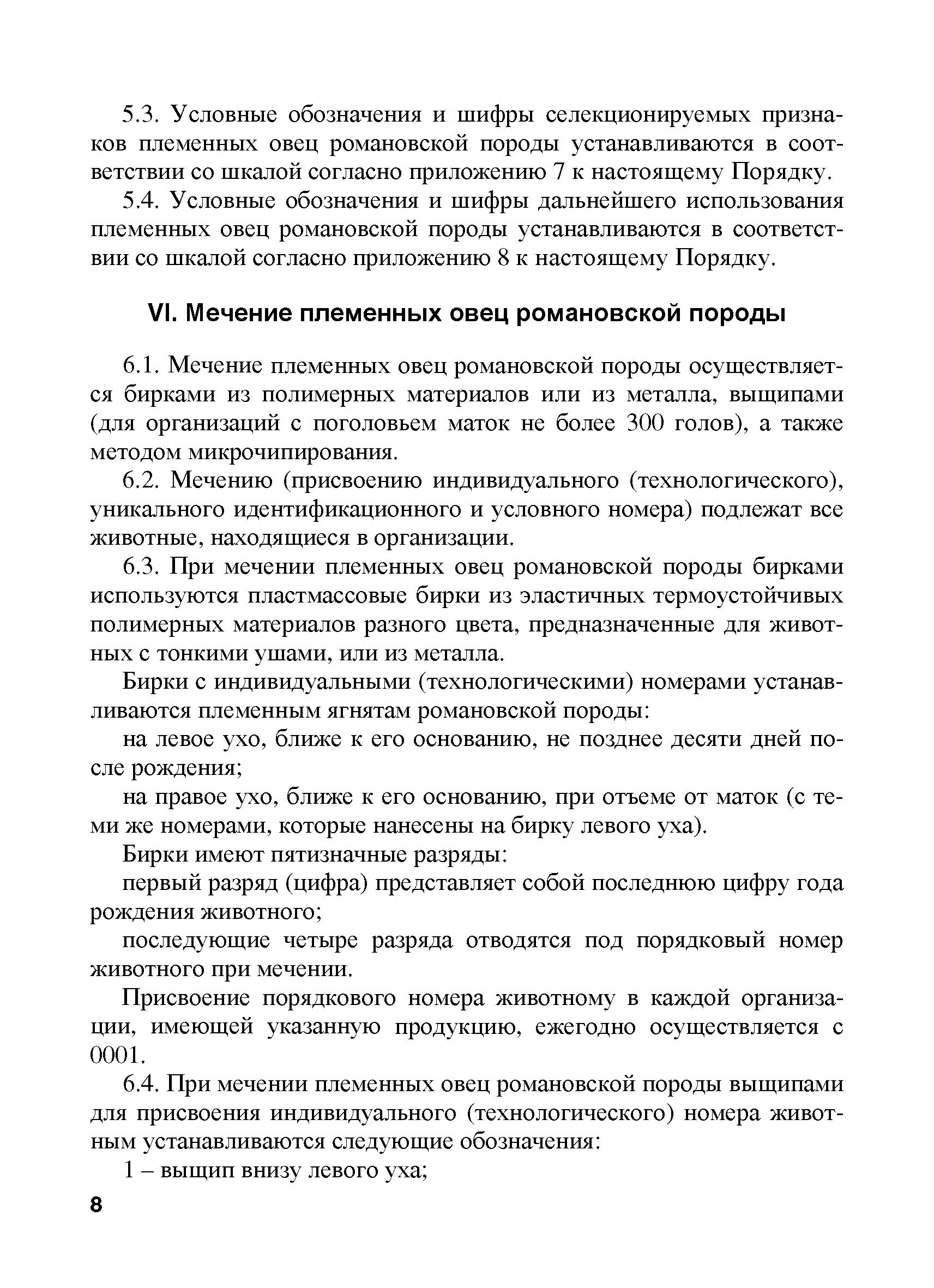 5.3. Условные обозначения и шифры селекционируемых признаков племенных овец романовской породы устанавливаются в соответствии со шкалой согласно приложению 7 к настоящему Порядку.

5.4. Условные обозначения и шифры дальнейшего использования племенных овец романовской породы устанавливаются в соответствии со шкалой согласно приложению 8 к настоящему Порядку.

VI. Мечение племенных овец романовской породы

6.1. Мечение племенных овец романовской породы осуществляется бирками из полимерных материалов или из металла, выщипами (для организаций с поголовьем маток не более 300 голов), а также методом микрочипирования.

6.2. Мечению (присвоению индивидуального (технологического), уникального идентификационного и условного номера) подлежат все животные, находящиеся в организации.

6.3. При мечении племенных овец романовской породы бирками используются пластмассовые бирки из эластичных термоустойчивых полимерных материалов разного цвета, предназначенные для животных с тонкими ушами, или из металла.

Бирки с индивидуальными (технологическими) номерами устанавливаются племенным ягнятам романовской породы:

на левое ухо, ближе к его основанию, не позднее десяти дней после рождения;

на правое ухо, ближе к его основанию, при отъеме от маток (с теми же номерами, которые нанесены на бирку левого уха).

Бирки имеют пятизначные разряды:

первый разряд (цифра) представляет собой последнюю цифру года рождения животного;

последующие четыре разряда отводятся под порядковый номер животного при мечении.

Присвоение порядкового номера животному в каждой организации, имеющей указанную продукцию, ежегодно осуществляется с 0001.

6.4. При мечении племенных овец романовской породы выщипами для присвоения индивидуального (технологического) номера животным устанавливаются следующие обозначения:

1 – выщип внизу левого уха;

8